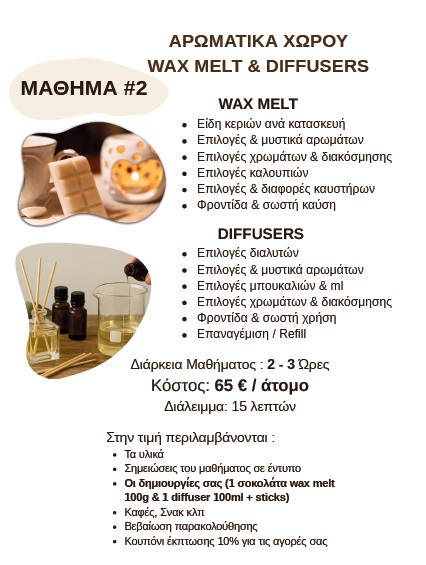 ΑΡΩΜΑΤΙΚΑ ΧΩΡΟΥ
WAX MELT & DIFFUSERS

ΜΑΘΗΜΑ #2

WAX MELT

- Είδη κεριών ανά κατασκευή
- Επιλογές & μυστικά αρωμάτων
- Επιλογές χρωμάτων & διακόσμησης
- Επιλογές καλουπιών
- Επιλογές & διαφορές καυστήρων
- Φροντίδα & σωστή καύση

DIFFUSERS

- Επιλογές διαλυτών
- Επιλογές & μυστικά αρωμάτων
- Επιλογές μπουκαλιών & ml
- Επιλογές χρωμάτων & διακόσμησης
- Φροντίδα & σωστή χρήση
- Επαναγέμιση / Refill

Διάρκεια Μαθήματος : 2 - 3 Ώρες
Κόστος: 65 € / άτομο
Διάλειμμα: 15 λεπτών

Στην τιμή περιλαμβάνονται :

- Τα υλικά
- Σημειώσεις του μαθήματος σε έντυπο
- Οι δημιουργίες σας (1 σοκολάτα wax melt 100g & 1 diffuser 100ml + sticks)
- Καφές, Σνακ κλπ
- Βεβαίωση παρακολούθησης
- Κουπόνι έκπτωσης 10% για τις αγορές σας